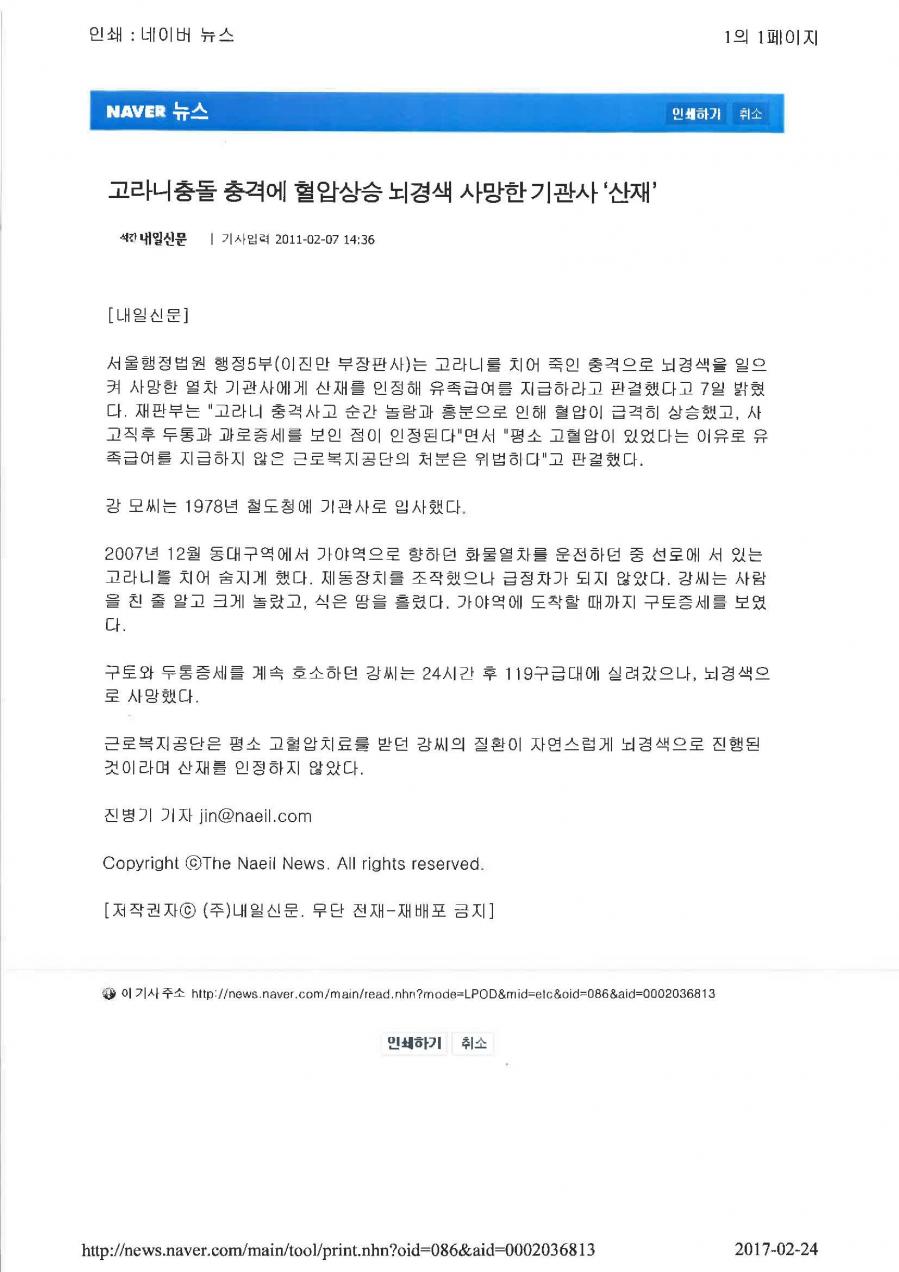 인쇄 : 네이버 뉴스

1의 1페이지

NAVER 뉴스

인쇄하기 취소

고라니충돌 충격에 혈압상승 뇌경색 사망한 기관사 '산재'

석간 내일신문 | 기사입력 2011-02-07 14:36

[내일신문]

서울행정법원 행정5부(이진만 부장판사)는 고라니를 치어 죽인 충격으로 뇌경색을 일으켜 사망한 열차 기관사에게 산재를 인정해 유족급여를 지급하라고 판결했다고 7일 밝혔다. 재판부는 "고라니 충격사고 순간 놀람과 흥분으로 인해 혈압이 급격히 상승했고, 사고직후 두통과 과로증세를 보인 점이 인정된다"면서 "평소 고혈압이 있었다는 이유로 유족급여를 지급하지 않은 근로복지공단의 처분은 위법하다"고 판결했다.

강 모씨는 1978년 철도청에 기관사로 입사했다.

2007년 12월 동대구역에서 가야역으로 향하던 화물열차를 운전하던 중 선로에 서 있는 고라니를 치어 숨지게 했다. 제동장치를 조작했으나 급정차가 되지 않았다. 강씨는 사람을 친 줄 알고 크게 놀랐고, 식은 땀을 흘렸다. 가야역에 도착할 때까지 구토증세를 보였다.

구토와 두통증세를 계속 호소하던 강씨는 24시간 후 119구급대에 실려갔으나, 뇌경색으로 사망했다.

근로복지공단은 평소 고혈압치료를 받던 강씨의 질환이 자연스럽게 뇌경색으로 진행된 것이라며 산재를 인정하지 않았다.

진병기 기자 jin@naeil.com

Copyright ⓒThe Naeil News. All rights reserved.

[저작권자ⓒ (주)내일신문. 무단 전재-재배포 금지]

이 기사 주소 http://news.naver.com/main/read.nhn?mode=LPOD&mid=etc&oid=086&aid=0002036813

인쇄하기 취소

http://news.naver.com/main/tool/print.nhn?oid=086&aid=0002036813

2017-02-24